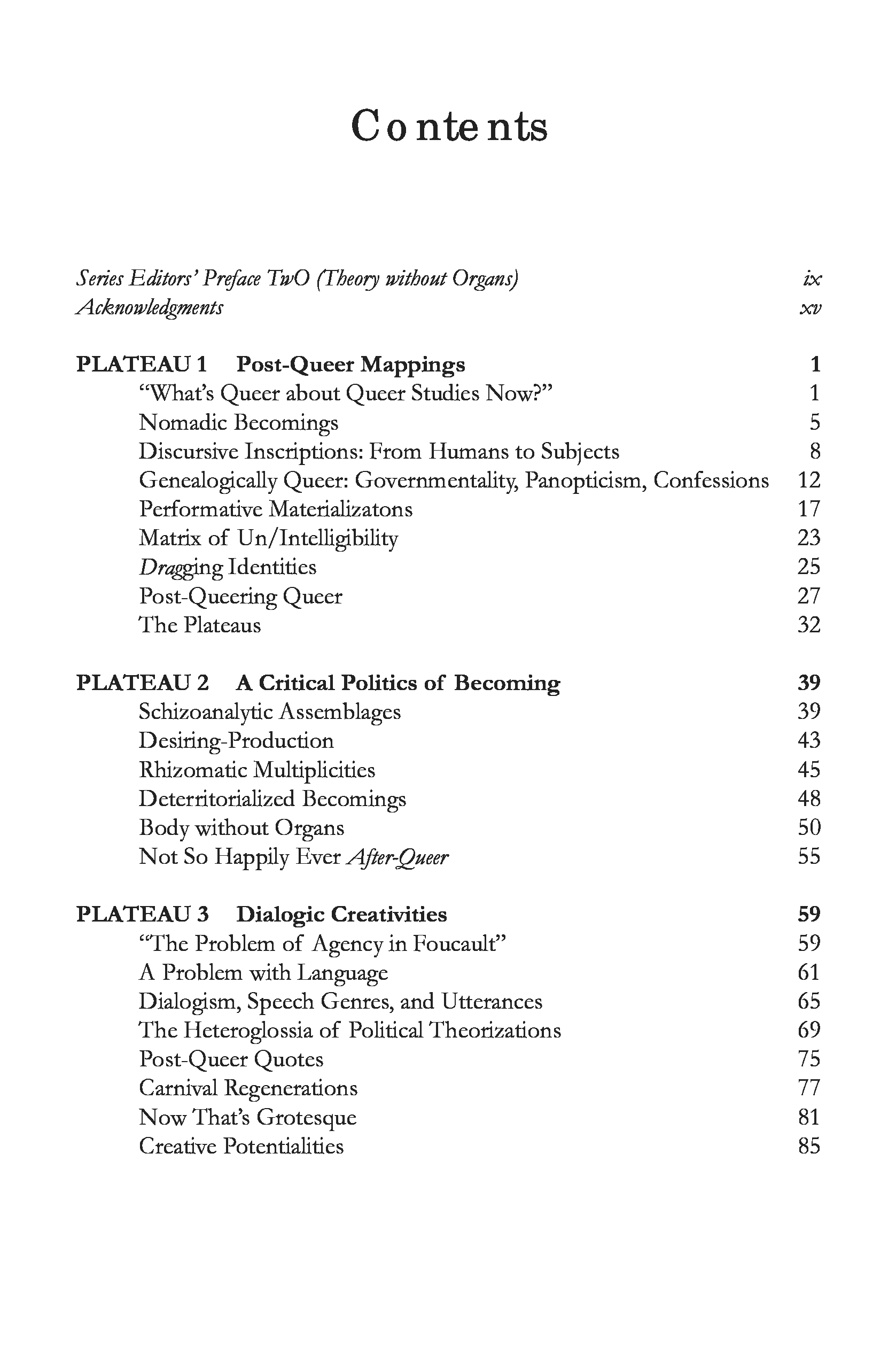 Contents

Series Editors' Preface TwO (Theory without Organs) ix
Acknowledgments xv

PLATEAU 1 Post-Queer Mappings 1
"What's Queer about Queer Studies Now?" 1
Nomadic Becomings 5
Discursive Inscriptions: From Humans to Subjects 8
Genealogically Queer: Governmentality, Panopticism, Confessions 12
Performative Materializatons 17
Matrix of Un/Intelligibility 23
Dragging Identities 25
Post-Queering Queer 27
The Plateaus 32

PLATEAU 2 A Critical Politics of Becoming 39
Schizoanalytic Assemblages 39
Desiring-Production 43
Rhizomatic Multiplicities 45
Deterritorialized Becomings 48
Body without Organs 50
Not So Happily Ever After-Queer 55

PLATEAU 3 Dialogic Creativities 59
"The Problem of Agency in Foucault" 59
A Problem with Language 61
Dialogism, Speech Genres, and Utterances 65
The Heteroglossia of Political Theorizations 69
Post-Queer Quotes 75
Carnival Regenerations 77
Now That's Grotesque 81
Creative Potentialities 85